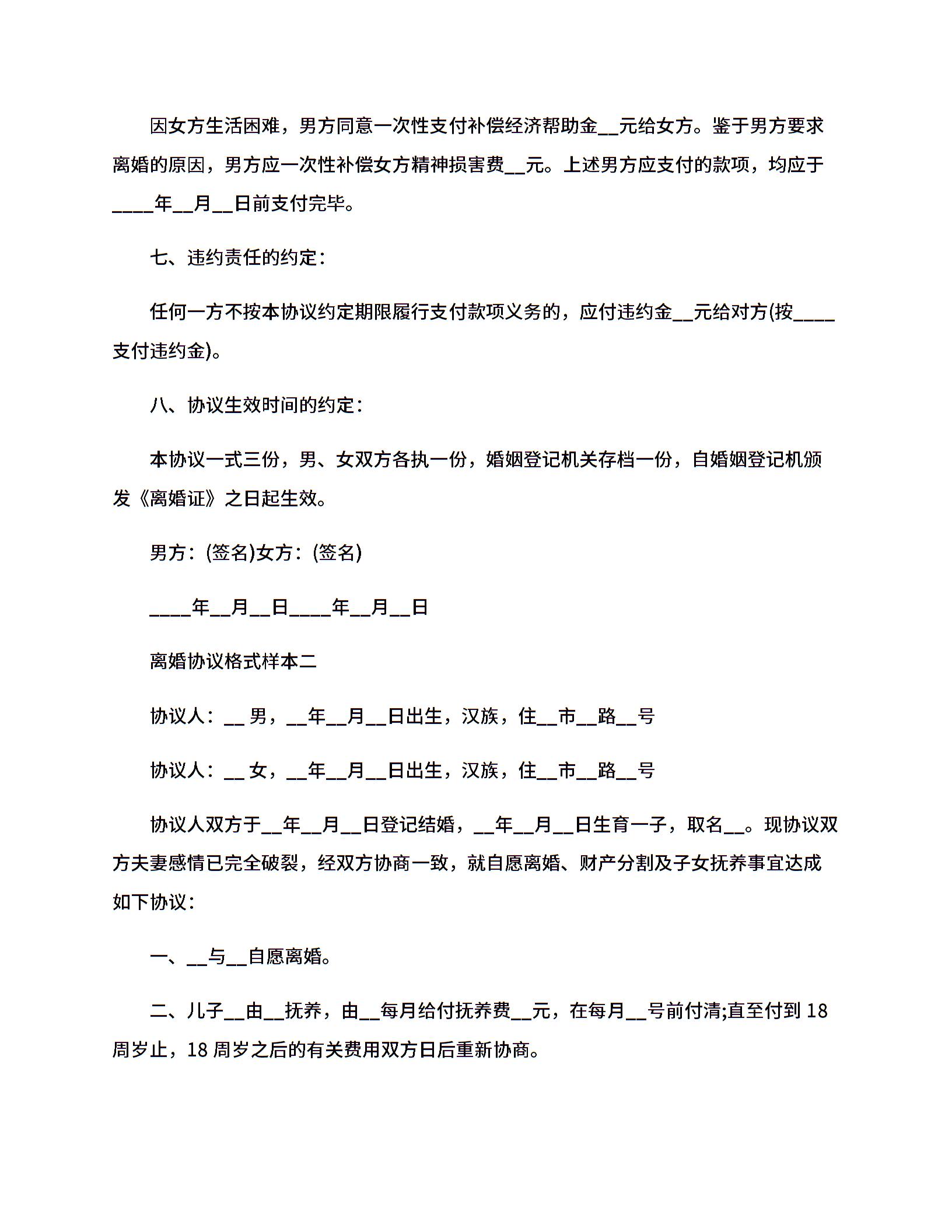 因女方生活困难，男方同意一次性支付补偿经济帮助金__元给女方。鉴于男方要求离婚的原因，男方应一次性补偿女方精神损害费__元。上述男方应支付的款项，均应于____年__月__日前支付完毕。

七、违约责任的约定：

任何一方不按本协议约定期限履行支付款项义务的，应付违约金__元给对方(按____支付违约金)。

八、协议生效时间的约定：

本协议一式三份，男、女双方各执一份，婚姻登记机关存档一份，自婚姻登记机颁发《离婚证》之日起生效。

男方：(签名)女方：(签名)

____年__月__日____年__月__日

离婚协议格式样本二

协议人：__ 男，__年__月__日出生，汉族，住__市__路__号

协议人：__ 女，__年__月__日出生，汉族，住__市__路__号

协议人双方于__年__月__日登记结婚，__年__月__日生育一子，取名__。现协议双方夫妻感情已完全破裂，经双方协商一致，就自愿离婚、财产分割及子女抚养事宜达成如下协议：

一、__与__自愿离婚。

二、儿子__由__抚养，由__每月给付抚养费__元，在每月__号前付清;直至付到 18 周岁止，18 周岁之后的有关费用双方日后重新协商。